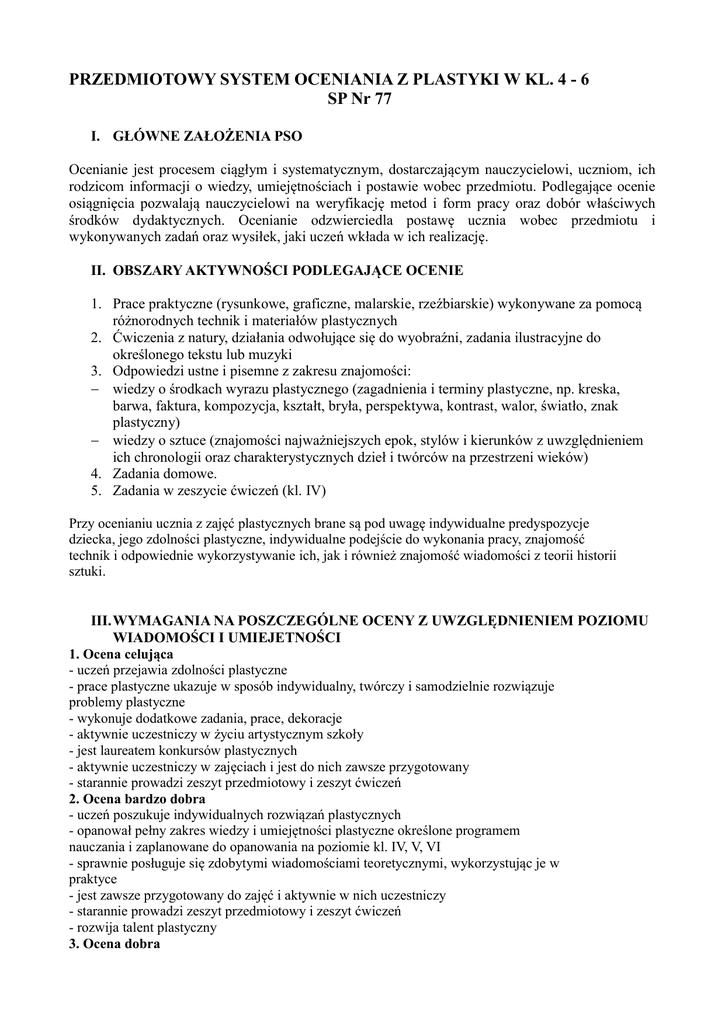 PRZEDMIOTOWY SYSTEM OCENIANIA Z PLASTYKI W KL. 4 - 6
SP Nr 77

I. GŁÓWNE ZAŁOŻENIA PSO

Ocenianie jest procesem ciągłym i systematycznym, dostarczającym nauczycielowi, uczniom, ich rodzicom informacji o wiedzy, umiejętnościach i postawie wobec przedmiotu. Podlegające ocenie osiągnięcia pozwalają nauczycielowi na weryfikację metod i form pracy oraz dobór właściwych środków dydaktycznych. Ocenianie odzwierciedla postawę ucznia wobec przedmiotu i wykonywanych zadań oraz wysiłek, jaki uczeń wkłada w ich realizację.

II. OBSZARY AKTYWNOŚCI PODLEGAJĄCE OCENIE

1. Prace praktyczne (rysunkowe, graficzne, malarskie, rzeźbiarskie) wykonywane za pomocą różnorodnych technik i materiałów plastycznych
2. Ćwiczenia z natury, działania odwołujące się do wyobraźni, zadania ilustracyjne do określonego tekstu lub muzyki
3. Odpowiedzi ustne i pisemne z zakresu znajomości:
– wiedzy o środkach wyrazu plastycznego (zagadnienia i terminy plastyczne, np. kreska, barwa, faktura, kompozycja, kształt, bryła, perspektywa, kontrast, walor, światło, znak plastyczny)
– wiedzy o sztuce (znajomości najważniejszych epok, stylów i kierunków z uwzględnieniem ich chronologii oraz charakterystycznych dzieł i twórców na przestrzeni wieków)
4. Zadania domowe.
5. Zadania w zeszycie ćwiczeń (kl. IV)

Przy ocenianiu ucznia z zajęć plastycznych brane są pod uwagę indywidualne predyspozycje dziecka, jego zdolności plastyczne, indywidualne podejście do wykonania pracy, znajomość technik i odpowiednie wykorzystywanie ich, jak i również znajomość wiadomości z teorii historii sztuki.

III. WYMAGANIA NA POSZCZEGÓLNE OCENY Z UWZGLĘDNIENIEM POZIOMU WIADOMOŚCI I UMIEJETNOŚCI
1. Ocena celująca
- uczeń przejawia zdolności plastyczne
- prace plastyczne ukazuje w sposób indywidualny, twórczy i samodzielnie rozwiązuje problemy plastyczne
- wykonuje dodatkowe zadania, prace, dekoracje
- aktywnie uczestniczy w życiu artystycznym szkoły
- jest laureatem konkursów plastycznych
- aktywnie uczestniczy w zajęciach i jest do nich zawsze przygotowany
- starannie prowadzi zeszyt przedmiotowy i zeszyt ćwiczeń
2. Ocena bardzo dobra
- uczeń poszukuje indywidualnych rozwiązań plastycznych
- opanował pełny zakres wiedzy i umiejętności plastyczne określone programem nauczania i zaplanowane do opanowania na poziomie kl. IV, V, VI
- sprawnie posługuje się zdobytymi wiadomościami teoretycznymi, wykorzystując je w praktyce
- jest zawsze przygotowany do zajęć i aktywnie w nich uczestniczy
- starannie prowadzi zeszyt przedmiotowy i zeszyt ćwiczeń
- rozwija talent plastyczny
3. Ocena dobra